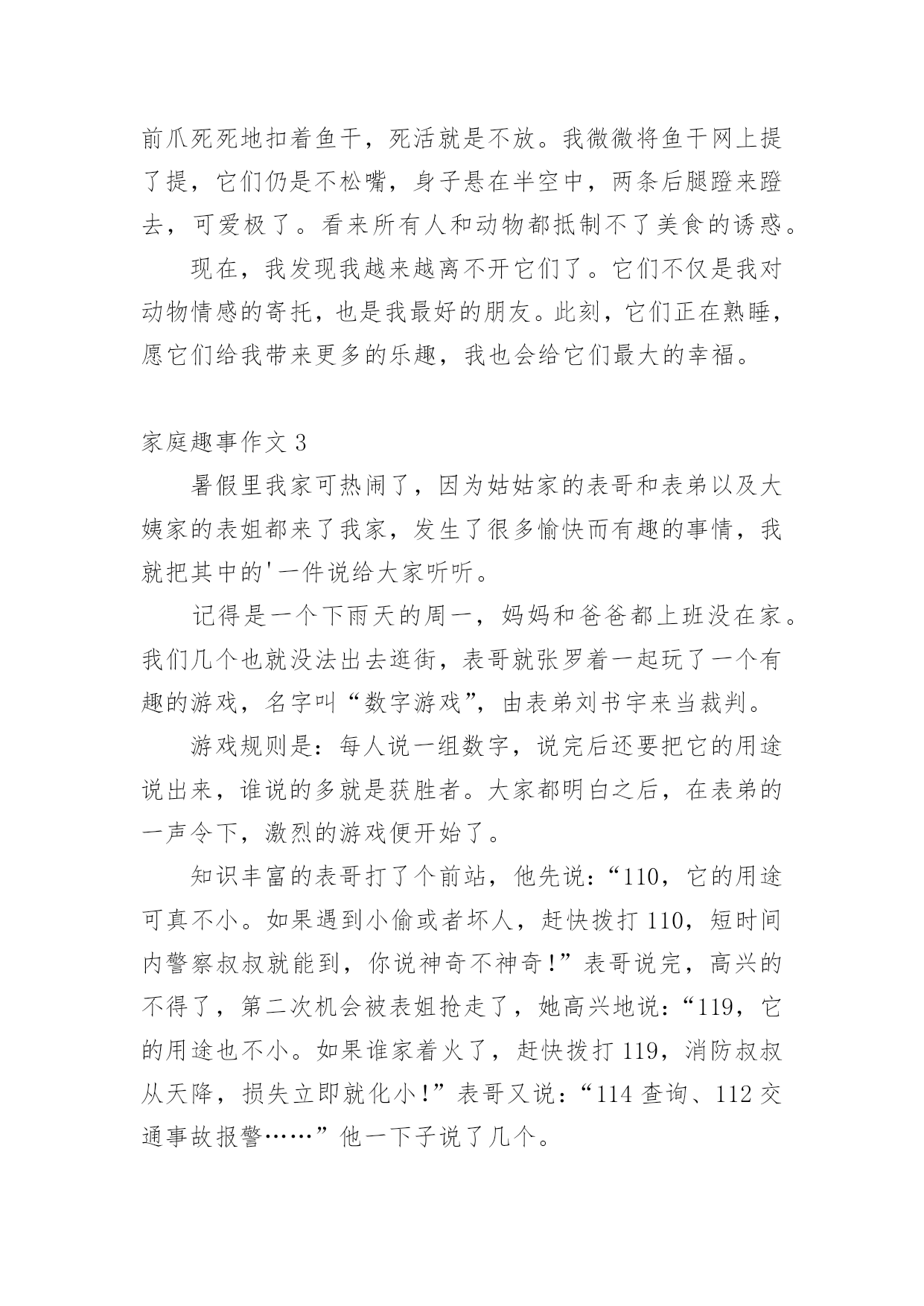 前爪死死地扣着鱼干，死活就是不放。我微微将鱼干网上提了提，它们仍是不松嘴，身子悬在半空中，两条后腿蹬来蹬去，可爱极了。看来所有人和动物都抵制不了美食的诱惑。

现在，我发现我越来越离不开它们了。它们不仅是我对动物情感的寄托，也是我最好的朋友。此刻，它们正在熟睡，愿它们给我带来更多的乐趣，我也会给它们最大的幸福。

家庭趣事作文 3

暑假里我家可热闹了，因为姑姑家的表哥和表弟以及大姨家的表姐都来了我家，发生了很多愉快而有趣的事情，我就把其中的'一件说给大家听听。

记得是一个下雨天的周一，妈妈和爸爸都上班没在家。我们几个也就没法出去逛街，表哥就张罗着一起玩了一个有趣的游戏，名字叫“数字游戏”，由表弟刘书宇来当裁判。

游戏规则是：每人说一组数字，说完后还要把它的用途说出来，谁说的多就是获胜者。大家都明白之后，在表弟的一声令下，激烈的游戏便开始了。

知识丰富的表哥打了个前站，他先说：“110，它的用途可真不小。如果遇到小偷或者坏人，赶快拨打 110，短时间内警察叔叔就能到，你说神奇不神奇！”表哥说完，高兴的不得了，第二次机会被表姐抢走了，她高兴地说：“119，它的用途也不小。如果谁家着火了，赶快拨打 119，消防叔叔从天降，损失立即就化小！”表哥又说：“114 查询、112 交通事故报警……”他一下子说了几个。